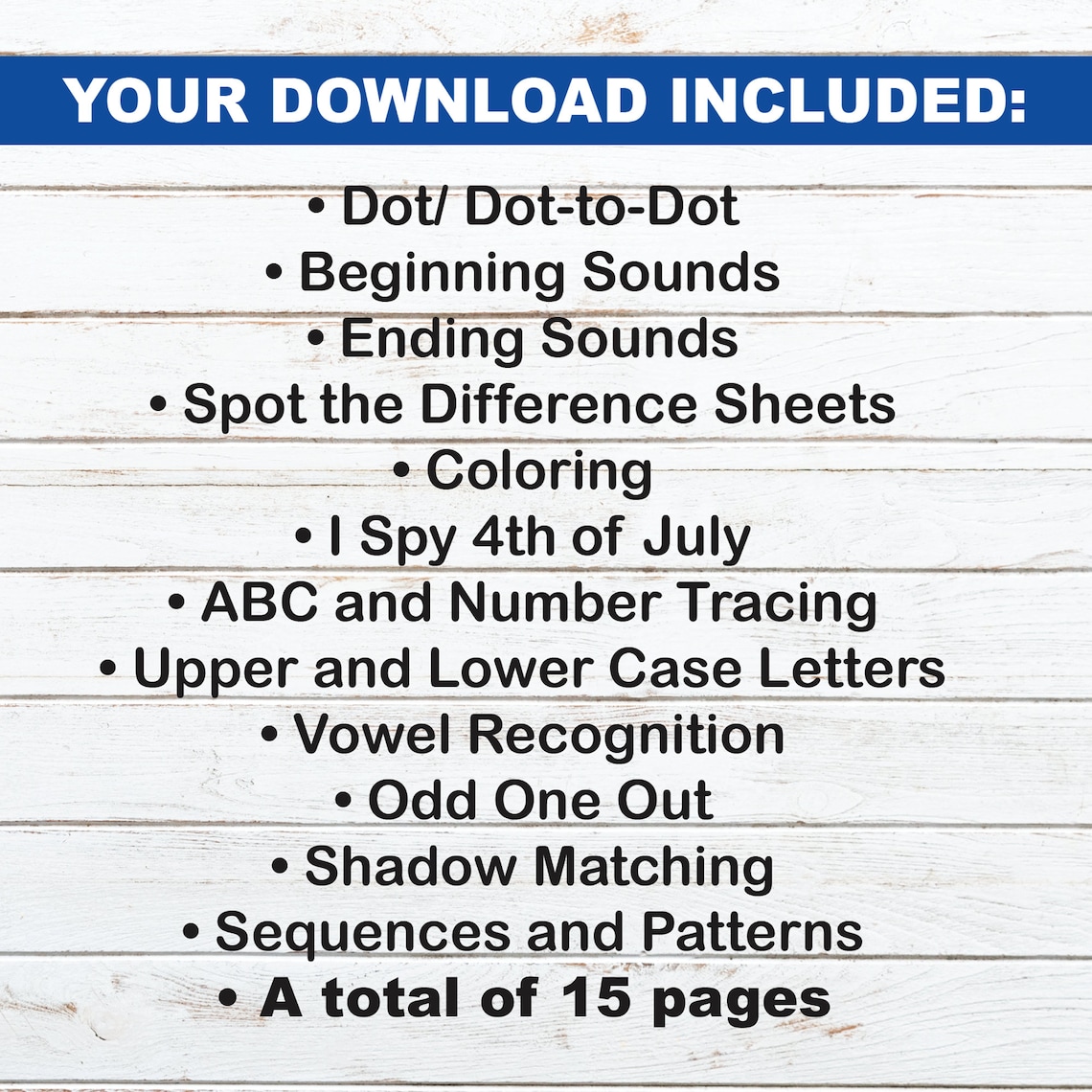 YOUR DOWNLOAD INCLUDED:

• Dot/ Dot-to-Dot
• Beginning Sounds
• Ending Sounds
• Spot the Difference Sheets
• Coloring
• I Spy 4th of July
• ABC and Number Tracing
• Upper and Lower Case Letters
• Vowel Recognition
• Odd One Out
• Shadow Matching
• Sequences and Patterns
• A total of 15 pages